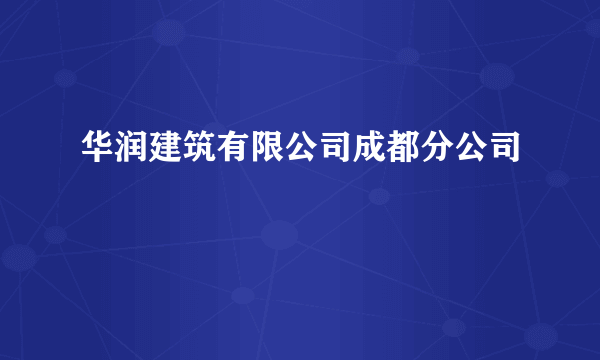 华润建筑有限公司成都分公司